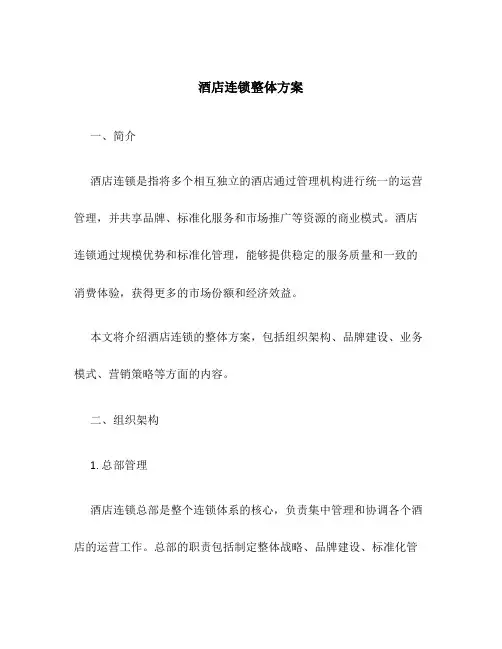 酒店连锁整体方案

一、简介

酒店连锁是指将多个相互独立的酒店通过管理机构进行统一的运营管理，并共享品牌、标准化服务和市场推广等资源的商业模式。酒店连锁通过规模优势和标准化管理，能够提供稳定的服务质量和一致的消费体验，获得更多的市场份额和经济效益。

本文将介绍酒店连锁的整体方案，包括组织架构、品牌建设、业务模式、营销策略等方面的内容。

二、组织架构

1. 总部管理

酒店连锁总部是整个连锁体系的核心，负责集中管理和协调各个酒店的运营工作。总部的职责包括制定整体战略、品牌建设、标准化管